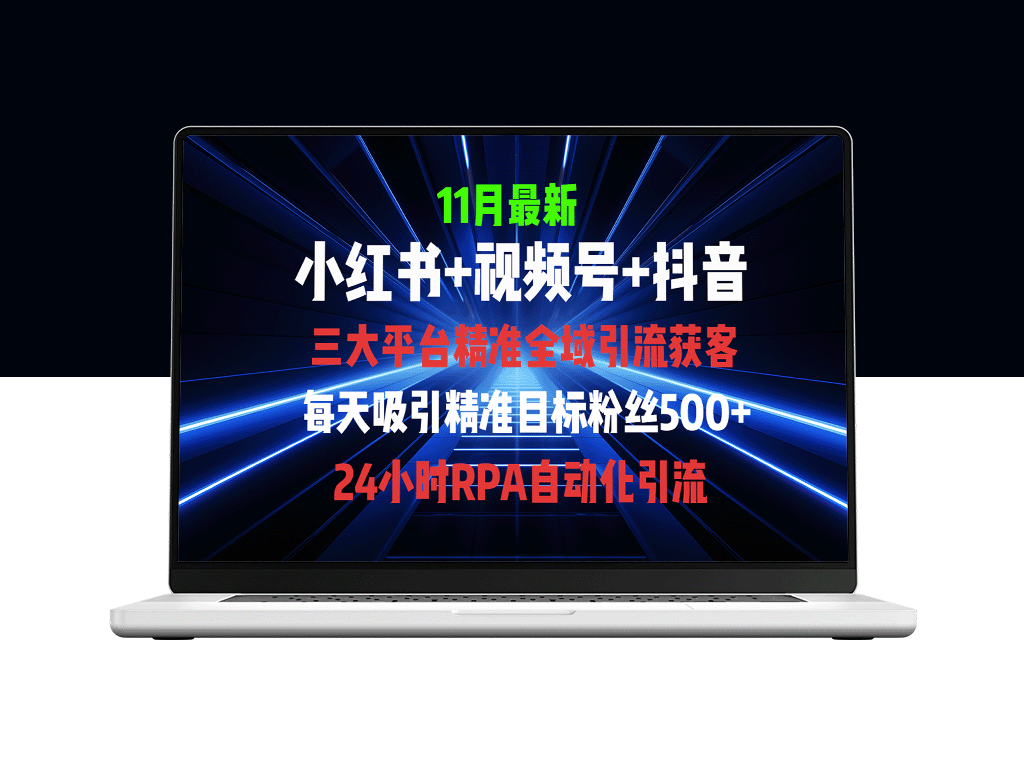 11月最新

小红书+视频号+抖音

三大平台精准全域引流获客

每天吸引精准目标粉丝500+

24小时RPA自动化引流